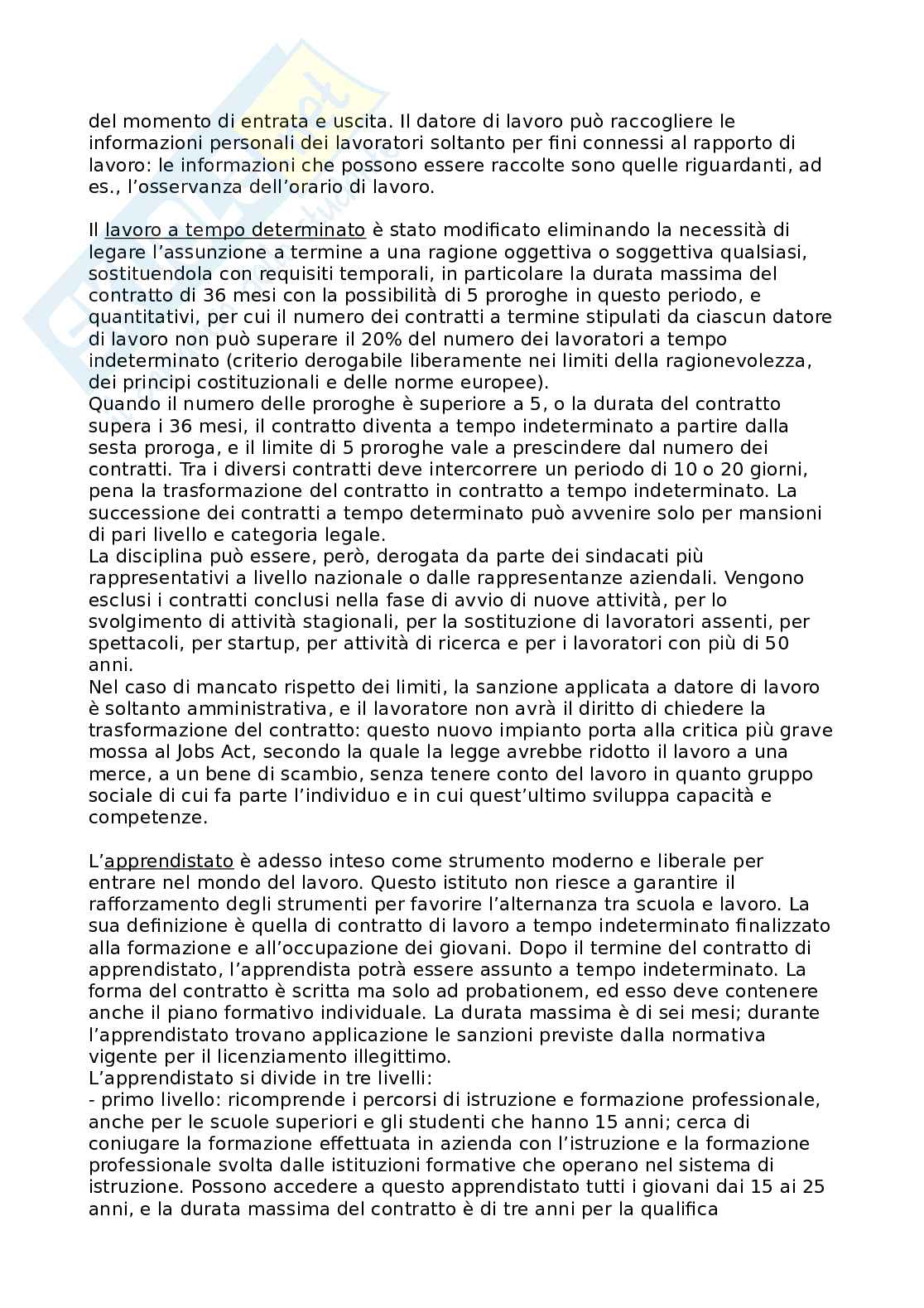 del momento di entrata e uscita. Il datore di lavoro può raccogliere le informazioni personali dei lavoratori soltanto per fini connessi al rapporto di lavoro: le informazioni che possono essere raccolte sono quelle riguardanti, ad es., l'osservanza dell'orario di lavoro.

Il lavoro a tempo determinato è stato modificato eliminando la necessità di legare l'assunzione a termine a una ragione oggettiva o soggettiva qualsiasi, sostituendola con requisiti temporali, in particolare la durata massima del contratto di 36 mesi con la possibilità di 5 proroghe in questo periodo, e quantitativi, per cui il numero dei contratti a termine stipulati da ciascun datore di lavoro non può superare il 20% del numero dei lavoratori a tempo indeterminato (criterio derogabile liberamente nei limiti della ragionevolezza, dei principi costituzionali e delle norme europee).
Quando il numero delle proroghe è superiore a 5, o la durata del contratto supera i 36 mesi, il contratto diventa a tempo indeterminato a partire dalla sesta proroga, e il limite di 5 proroghe vale a prescindere dal numero dei contratti. Tra i diversi contratti deve intercorrere un periodo di 10 o 20 giorni, pena la trasformazione del contratto in contratto a tempo indeterminato. La successione dei contratti a tempo determinato può avvenire solo per mansioni di pari livello e categoria legale.
La disciplina può essere, però, derogata da parte dei sindacati più rappresentativi a livello nazionale o dalle rappresentanze aziendali. Vengono esclusi i contratti conclusi nella fase di avvio di nuove attività, per lo svolgimento di attività stagionali, per la sostituzione di lavoratori assenti, per spettacoli, per startup, per attività di ricerca e per i lavoratori con più di 50 anni.
Nel caso di mancato rispetto dei limiti, la sanzione applicata a datore di lavoro è soltanto amministrativa, e il lavoratore non avrà il diritto di chiedere la trasformazione del contratto: questo nuovo impianto porta alla critica più grave mossa al Jobs Act, secondo la quale la legge avrebbe ridotto il lavoro a una merce, a un bene di scambio, senza tenere conto del lavoro in quanto gruppo sociale di cui fa parte l'individuo e in cui quest'ultimo sviluppa capacità e competenze.

L'apprendistato è adesso inteso come strumento moderno e liberale per entrare nel mondo del lavoro. Questo istituto non riesce a garantire il rafforzamento degli strumenti per favorire l'alternanza tra scuola e lavoro. La sua definizione è quella di contratto di lavoro a tempo indeterminato finalizzato alla formazione e all'occupazione dei giovani. Dopo il termine del contratto di apprendistato, l'apprendista potrà essere assunto a tempo indeterminato. La forma del contratto è scritta ma solo ad probationem, ed esso deve contenere anche il piano formativo individuale. La durata massima è di sei mesi; durante l'apprendistato trovano applicazione le sanzioni previste dalla normativa vigente per il licenziamento illegittimo.
L'apprendistato si divide in tre livelli:
- primo livello: ricomprende i percorsi di istruzione e formazione professionale, anche per le scuole superiori e gli studenti che hanno 15 anni; cerca di coniugare la formazione effettuata in azienda con l'istruzione e la formazione professionale svolta dalle istituzioni formative che operano nel sistema di istruzione. Possono accedere a questo apprendistato tutti i giovani dai 15 ai 25 anni, e la durata massima del contratto è di tre anni per la qualifica